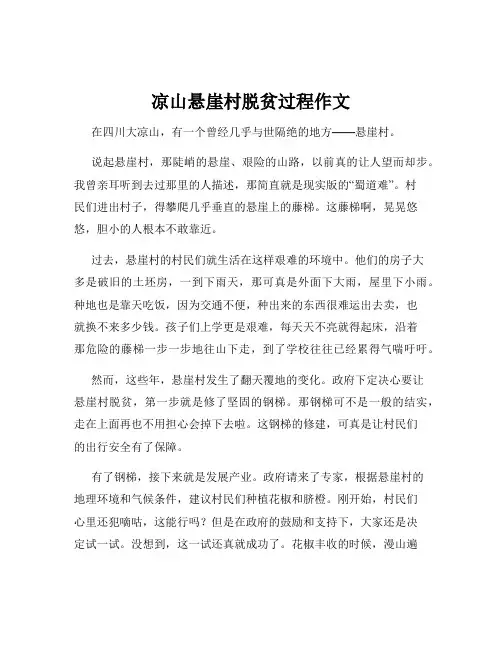 凉山悬崖村脱贫过程作文

在四川大凉山，有一个曾经几乎与世隔绝的地方——悬崖村。

说起悬崖村，那陡峭的悬崖、艰险的山路，以前真的让人望而却步。我曾亲耳听到去过那里的人描述，那简直就是现实版的“蜀道难”。村民们进出村子，得攀爬几乎垂直的悬崖上的藤梯。这藤梯啊，晃晃悠悠，胆小的人根本不敢靠近。

过去，悬崖村的村民们就生活在这样艰难的环境中。他们的房子大多是破旧的土坯房，一到下雨天，那可真是外面下大雨，屋里下小雨。种地也是靠天吃饭，因为交通不便，种出来的东西很难运出去卖，也就换不来多少钱。孩子们上学更是艰难，每天天不亮就得起床，沿着那危险的藤梯一步一步地往山下走，到了学校往往已经累得气喘吁吁。

然而，这些年，悬崖村发生了翻天覆地的变化。政府下定决心要让悬崖村脱贫，第一步就是修了坚固的钢梯。那钢梯可不是一般的结实，走在上面再也不用担心会掉下去啦。这钢梯的修建，可真是让村民们的出行安全有了保障。

有了钢梯，接下来就是发展产业。政府请来了专家，根据悬崖村的地理环境和气候条件，建议村民们种植花椒和脐橙。刚开始，村民们心里还犯嘀咕，这能行吗？但是在政府的鼓励和支持下，大家还是决定试一试。没想到，这一试还真就成功了。花椒丰收的时候，漫山遍